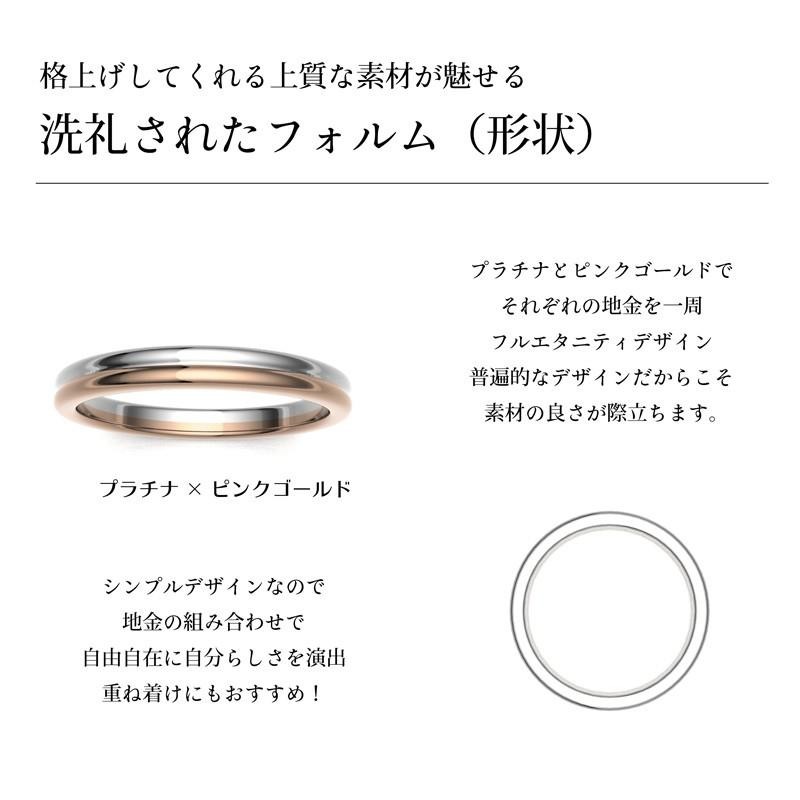 格上げしてくれる上質な素材が魅せる
洗礼されたフォルム（形状）

プラチナとピンクゴールドで
それぞれの地金を一周
フルエタニティデザイン
普遍的なデザインだからこそ
素材の良さが際立ちます。

プラチナ × ピンクゴールド

シンプルデザインなので
地金の組み合わせで
自由自在に自分らしさを演出
重ね着けにもおすすめ！